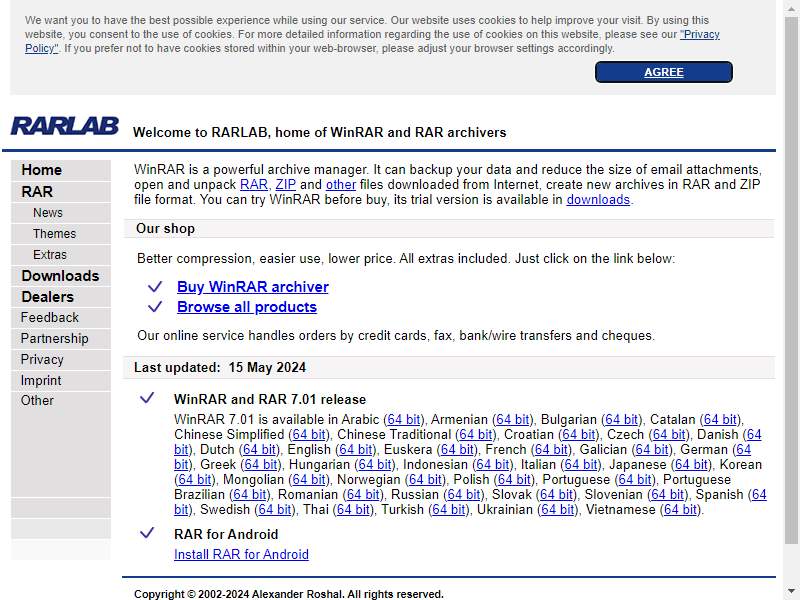 We want you to have the best possible experience while using our service. Our website uses cookies to help improve your visit. By using this website, you consent to the use of cookies. For more detailed information regarding the use of cookies on this website, please see our "Privacy Policy". If you prefer not to have cookies stored within your web-browser, please adjust your browser settings accordingly.

AGREE

RARLAB

Welcome to RARLAB, home of WinRAR and RAR archivers

Home
RAR
News
Themes
Extras
Downloads
Dealers
Feedback
Partnership
Privacy
Imprint
Other

WinRAR is a powerful archive manager. It can backup your data and reduce the size of email attachments, open and unpack RAR, ZIP and other files downloaded from Internet, create new archives in RAR and ZIP file format. You can try WinRAR before buy, its trial version is available in downloads.

Our shop

Better compression, easier use, lower price. All extras included. Just click on the link below:

Buy WinRAR archiver
Browse all products

Our online service handles orders by credit cards, fax, bank/wire transfers and cheques.

Last updated: 15 May 2024

WinRAR and RAR 7.01 release

WinRAR 7.01 is available in Arabic (64 bit), Armenian (64 bit), Bulgarian (64 bit), Catalan (64 bit), Chinese Simplified (64 bit), Chinese Traditional (64 bit), Croatian (64 bit), Czech (64 bit), Danish (64 bit), Dutch (64 bit), English (64 bit), Euskera (64 bit), French (64 bit), Galician (64 bit), German (64 bit), Greek (64 bit), Hungarian (64 bit), Indonesian (64 bit), Italian (64 bit), Japanese (64 bit), Korean (64 bit), Mongolian (64 bit), Norwegian (64 bit), Polish (64 bit), Portuguese (64 bit), Portuguese Brazilian (64 bit), Romanian (64 bit), Russian (64 bit), Slovak (64 bit), Slovenian (64 bit), Spanish (64 bit), Swedish (64 bit), Thai (64 bit), Turkish (64 bit), Ukrainian (64 bit), Vietnamese (64 bit).

RAR for Android

Install RAR for Android

Copyright © 2002-2024 Alexander Roshal. All rights reserved.